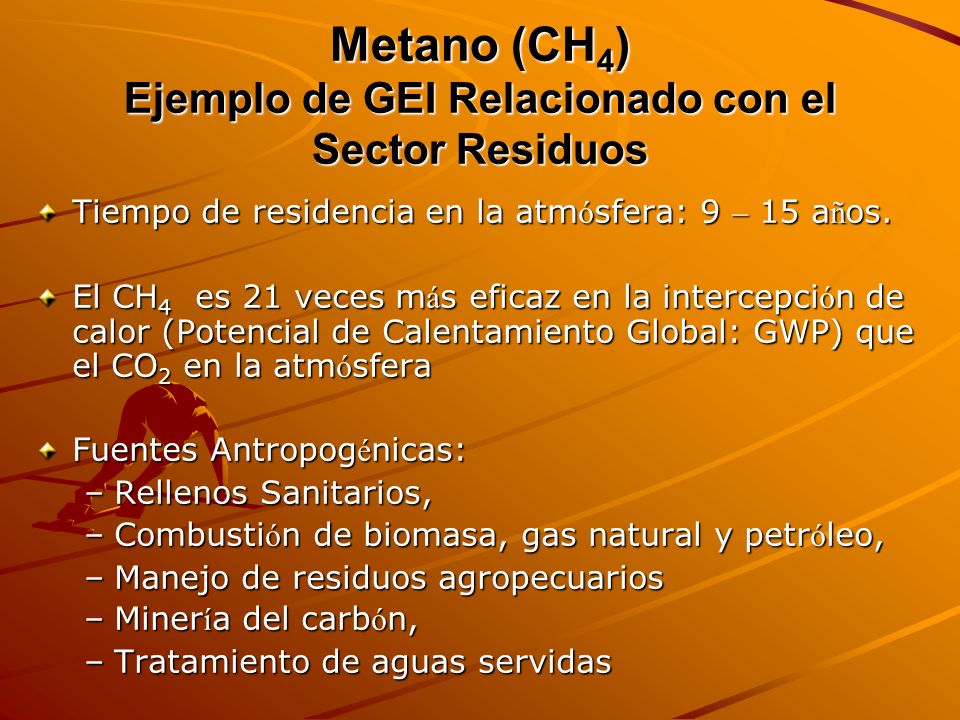 Metano ($CH_4$)
Ejemplo de GEI Relacionado con el Sector Residuos

Tiempo de residencia en la atmósfera: 9 – 15 años.

El $CH_4$ es 21 veces más eficaz en la intercepción de calor (Potencial de Calentamiento Global: GWP) que el $CO_2$ en la atmósfera

Fuentes Antropogénicas:
– Rellenos Sanitarios,
– Combustión de biomasa, gas natural y petróleo,
– Manejo de residuos agropecuarios
– Minería del carbón,
– Tratamiento de aguas servidas